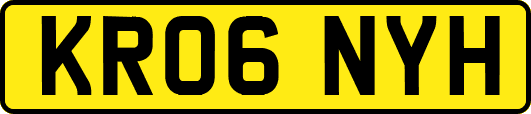 KR06 NYH